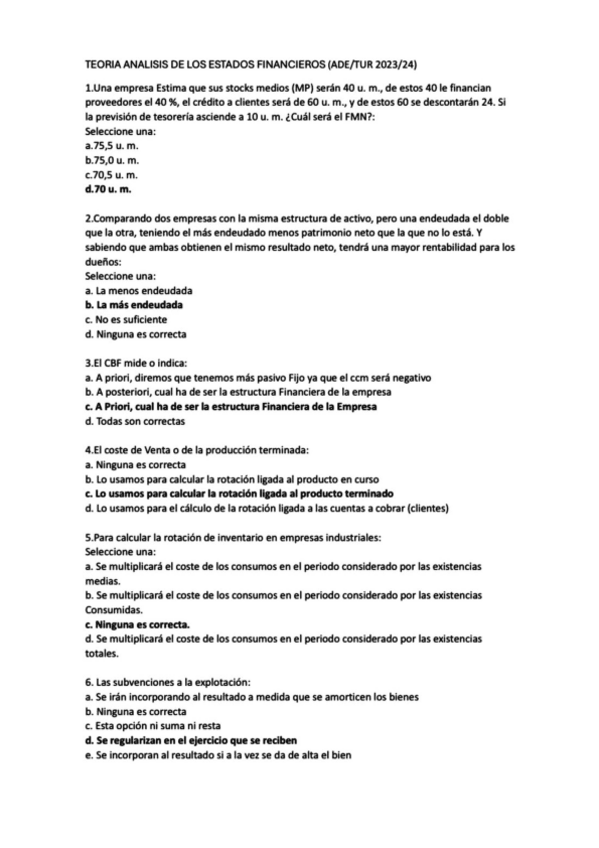 TEORIA ANALISIS DE LOS ESTADOS FINANCIEROS (ADE/TUR 2023/24)

1.Una empresa Estima que sus stocks medios (MP) serán 40 u. m., de estos 40 le financian proveedores el 40 %, el crédito a clientes será de 60 u. m., y de estos 60 se descontarán 24. Si la previsión de tesorería asciende a 10 u. m. ¿Cuál será el FMN?:
Seleccione una:
a.75,5 u. m.
b.75,0 u. m.
c.70,5 u. m.
d.70 u. m.

2.Comparando dos empresas con la misma estructura de activo, pero una endeudada el doble que la otra, teniendo el más endeudado menos patrimonio neto que la que no lo está. Y sabiendo que ambas obtienen el mismo resultado neto, tendrá una mayor rentabilidad para los dueños:
Seleccione una:
a. La menos endeudada
b. La más endeudada
c. No es suficiente
d. Ninguna es correcta

3.El CBF mide o indica:
a. A priori, diremos que tenemos más pasivo Fijo ya que el ccm será negativo
b. A posteriori, cual ha de ser la estructura Financiera de la empresa
c. A Priori, cual ha de ser la estructura Financiera de la Empresa
d. Todas son correctas

4.El coste de Venta o de la producción terminada:
a. Ninguna es correcta
b. Lo usamos para calcular la rotación ligada al producto en curso
c. Lo usamos para calcular la rotación ligada al producto terminado
d. Lo usamos para el cálculo de la rotación ligada a las cuentas a cobrar (clientes)

5.Para calcular la rotación de inventario en empresas industriales:
Seleccione una:
a. Se multiplicará el coste de los consumos en el periodo considerado por las existencias medias.
b. Se multiplicará el coste de los consumos en el periodo considerado por las existencias Consumidas.
c. Ninguna es correcta.
d. Se multiplicará el coste de los consumos en el periodo considerado por las existencias totales.

6. Las subvenciones a la explotación:
a. Se irán incorporando al resultado a medida que se amorticen los bienes
b. Ninguna es correcta
c. Esta opción ni suma ni resta
d. Se regularizan en el ejercicio que se reciben
e. Se incorporan al resultado si a la vez se da de alta el bien